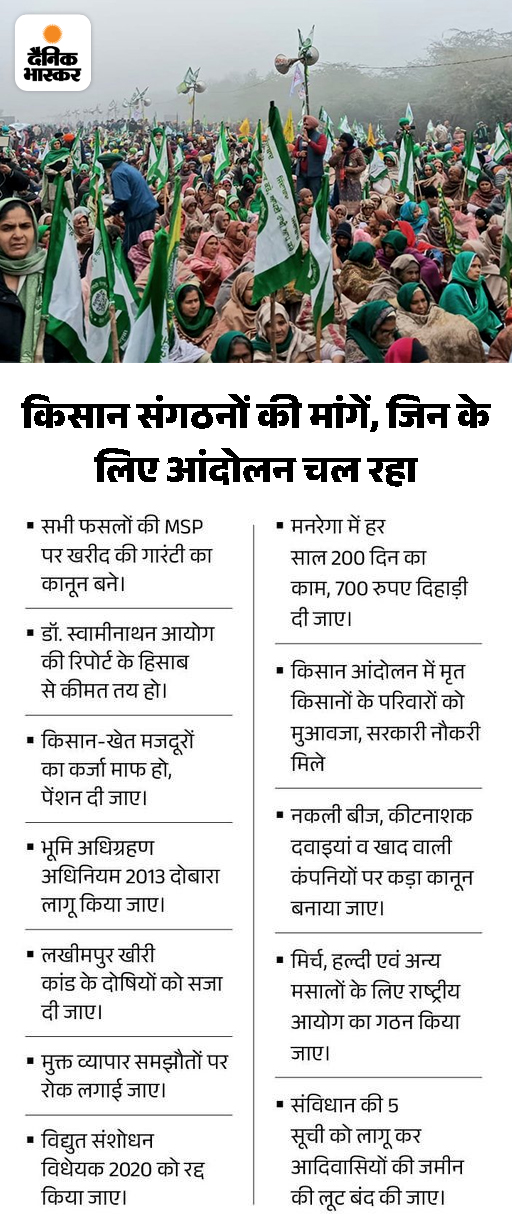 दैनिक भास्कर

किसान संगठनों की मांगें, जिन के लिए आंदोलन चल रहा

▪ सभी फसलों की MSP पर खरीद की गारंटी का कानून बने।

▪ डॉ. स्वामीनाथन आयोग की रिपोर्ट के हिसाब से कीमत तय हो।

▪ किसान-खेत मजदूरों का कर्जा माफ हो, पेंशन दी जाए।

▪ भूमि अधिग्रहण अधिनियम 2013 दोबारा लागू किया जाए।

▪ लखीमपुर खीरी कांड के दोषियों को सजा दी जाए।

▪ मुक्त व्यापार समझौतों पर रोक लगाई जाए।

▪ विद्युत संशोधन विधेयक 2020 को रद्द किया जाए।

▪ मनरेगा में हर साल 200 दिन का काम, 700 रुपए दिहाड़ी दी जाए।

▪ किसान आंदोलन में मृत किसानों के परिवारों को मुआवजा, सरकारी नौकरी मिले

▪ नकली बीज, कीटनाशक दवाइयां व खाद वाली कंपनियों पर कड़ा कानून बनाया जाए।

▪ मिर्च, हल्दी एवं अन्य मसालों के लिए राष्ट्रीय आयोग का गठन किया जाए।

▪ संविधान की 5 सूची को लागू कर आदिवासियों की जमीन की लूट बंद की जाए।